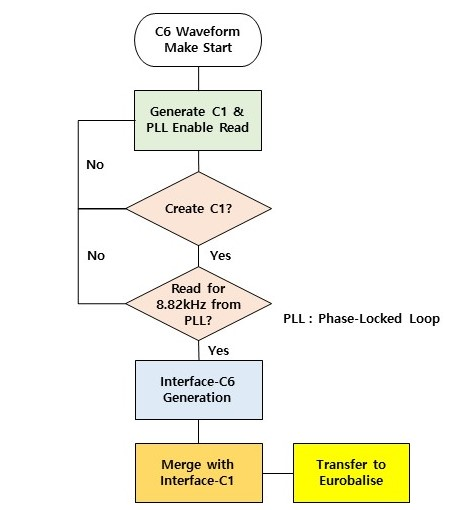 C6 Waveform Make Start

Generate C1 & PLL Enable Read

No

Create C1?

No

Yes

Read for 8.82kHz from PLL?

PLL : Phase-Locked Loop

Yes

Interface-C6 Generation

Merge with Interface-C1

Transfer to Eurobalise